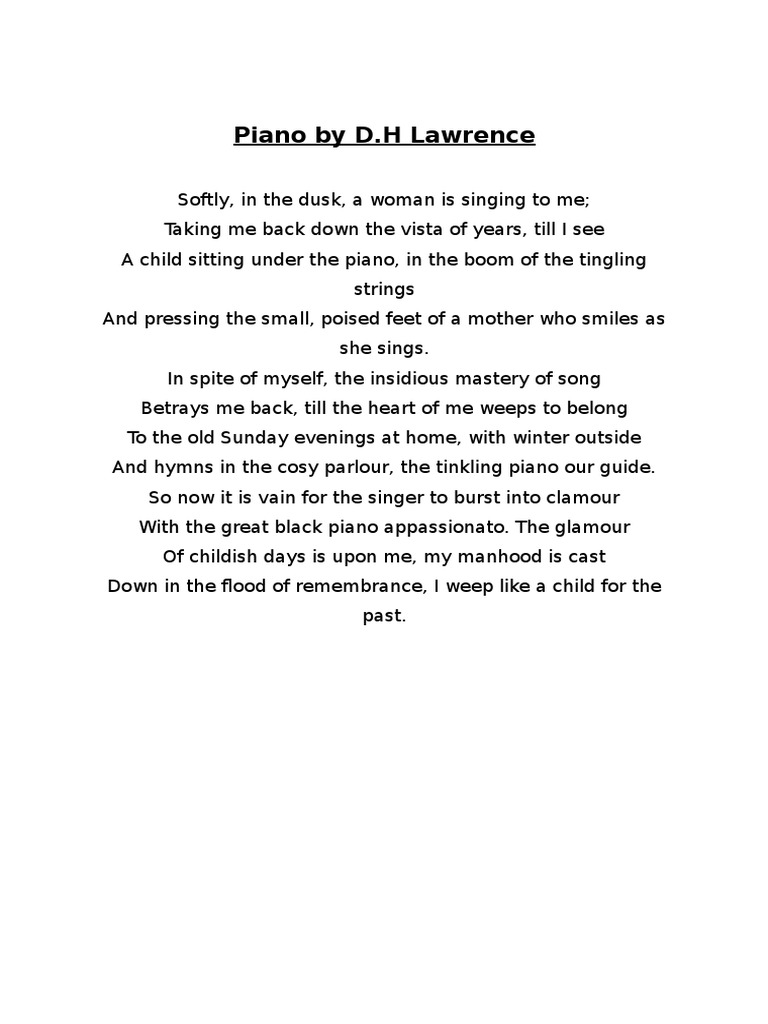 Piano by D.H Lawrence

Softly, in the dusk, a woman is singing to me;
Taking me back down the vista of years, till I see
A child sitting under the piano, in the boom of the tingling strings
And pressing the small, poised feet of a mother who smiles as she sings.
In spite of myself, the insidious mastery of song
Betrays me back, till the heart of me weeps to belong
To the old Sunday evenings at home, with winter outside
And hymns in the cosy parlour, the tinkling piano our guide.
So now it is vain for the singer to burst into clamour
With the great black piano appassionato. The glamour
Of childish days is upon me, my manhood is cast
Down in the flood of remembrance, I weep like a child for the past.